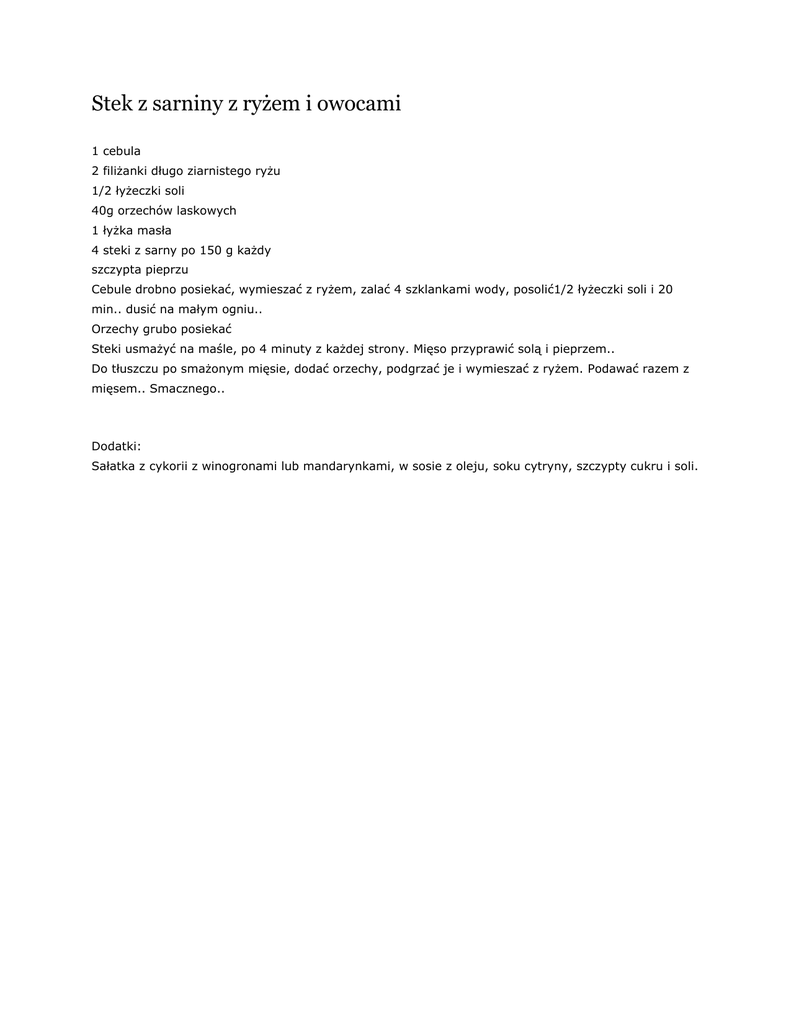 Stek z sarniny z ryżem i owocami

1 cebula
2 filiżanki długo ziarnistego ryżu
1/2 łyżeczki soli
40g orzechów laskowych
1 łyżka masła
4 steki z sarny po 150 g każdy
szczypta pieprzu
Cebule drobno posiekać, wymieszać z ryżem, zalać 4 szklankami wody, posolić1/2 łyżeczki soli i 20 min.. dusić na małym ogniu..
Orzechy grubo posiekać
Steki usmażyć na maśle, po 4 minuty z każdej strony. Mięso przyprawić solą i pieprzem..
Do tłuszczu po smażonym mięsie, dodać orzechy, podgrzać je i wymieszać z ryżem. Podawać razem z mięsem.. Smacznego..

Dodatki:
Sałatka z cykorii z winogronami lub mandarynkami, w sosie z oleju, soku cytryny, szczypty cukru i soli.